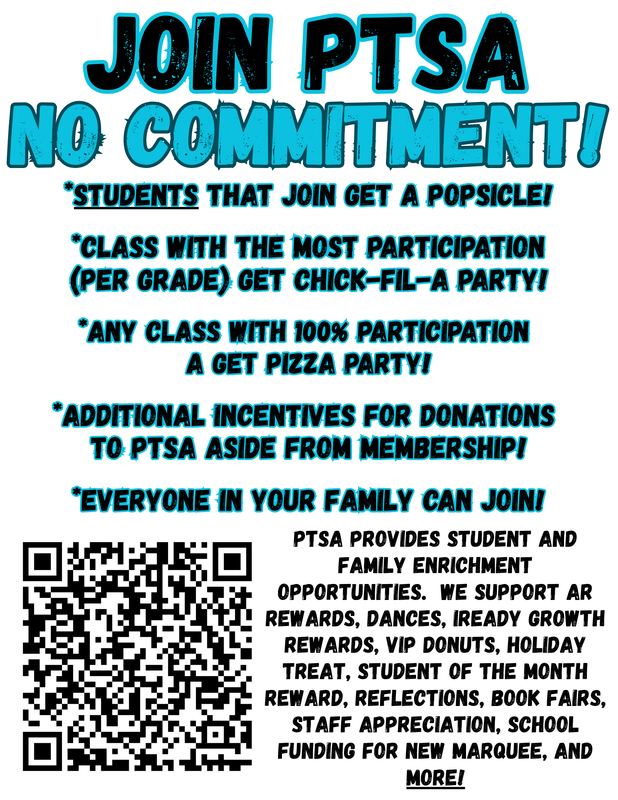 JOIN PTSA
NO COMMITMENT!

*STUDENTS THAT JOIN GET A POPSICLE!

*CLASS WITH THE MOST PARTICIPATION (PER GRADE) GET CHICK-FIL-A PARTY!

*ANY CLASS WITH 100% PARTICIPATION A GET PIZZA PARTY!

*ADDITIONAL INCENTIVES FOR DONATIONS TO PTSA ASIDE FROM MEMBERSHIP!

*EVERYONE IN YOUR FAMILY CAN JOIN!

PTSA PROVIDES STUDENT AND FAMILY ENRICHMENT OPPORTUNITIES. WE SUPPORT AR REWARDS, DANCES, IREADY GROWTH REWARDS, VIP DONUTS, HOLIDAY TREAT, STUDENT OF THE MONTH REWARD, REFLECTIONS, BOOK FAIRS, STAFF APPRECIATION, SCHOOL FUNDING FOR NEW MARQUEE, AND MORE!